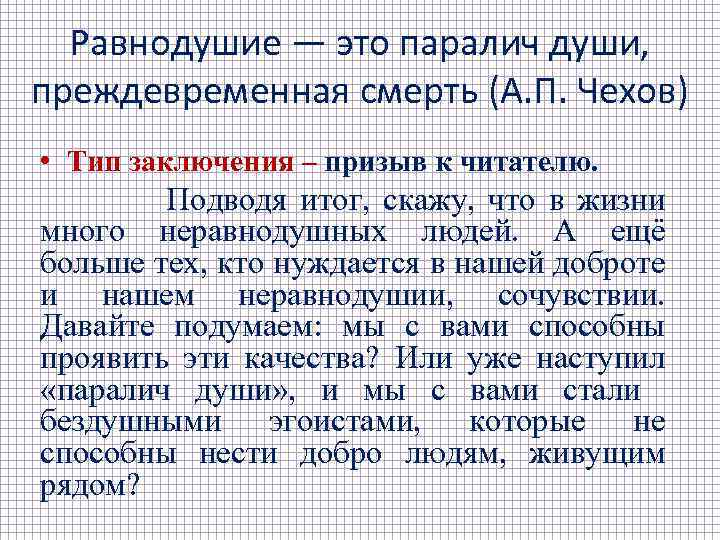 Равнодушие — это паралич души, преждевременная смерть (А.П. Чехов)

• Тип заключения – призыв к читателю.

Подводя итог, скажу, что в жизни много неравнодушных людей. А ещё больше тех, кто нуждается в нашей доброте и нашем неравнодушии, сочувствии. Давайте подумаем: мы с вами способны проявить эти качества? Или уже наступил «паралич души», и мы с вами стали бездушными эгоистами, которые не способны нести добро людям, живущим рядом?